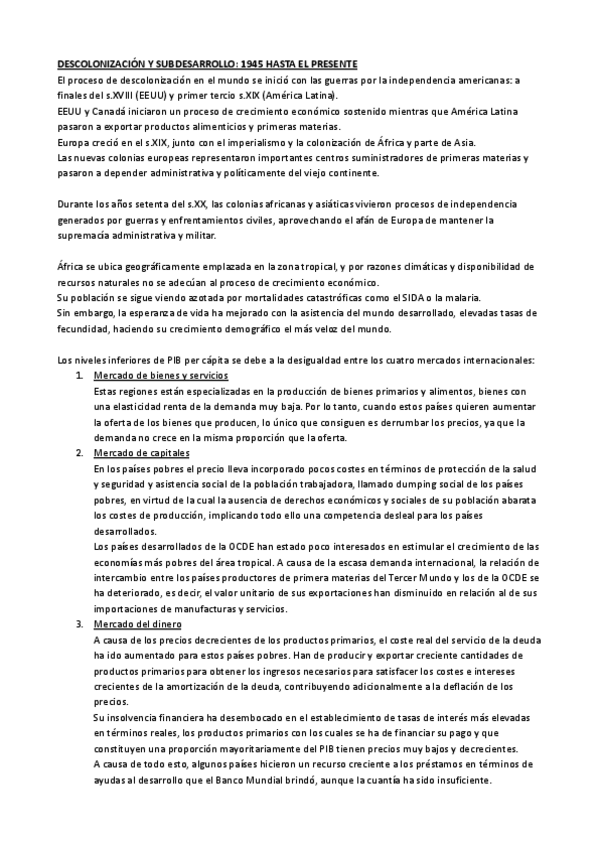 DESCOLONIZACIÓN Y SUBDESARROLLO: 1945 HASTA EL PRESENTE
El proceso de descolonización en el mundo se inició con las guerras por la independencia americanas: a finales del s.XVIII (EEUU) y primer tercio s.XIX (América Latina).
EEUU y Canadá iniciaron un proceso de crecimiento económico sostenido mientras que América Latina pasaron a exportar productos alimenticios y primeras materias.
Europa creció en el s.XIX, junto con el imperialismo y la colonización de África y parte de Asia.
Las nuevas colonias europeas representaron importantes centros suministradores de primeras materias y pasaron a depender administrativa y políticamente del viejo continente.

Durante los años setenta del s.XX, las colonias africanas y asiáticas vivieron procesos de independencia generados por guerras y enfrentamientos civiles, aprovechando el afán de Europa de mantener la supremacía administrativa y militar.

África se ubica geográficamente emplazada en la zona tropical, y por razones climáticas y disponibilidad de recursos naturales no se adecúan al proceso de crecimiento económico.
Su población se sigue viendo azotada por mortalidades catastróficas como el SIDA o la malaria.
Sin embargo, la esperanza de vida ha mejorado con la asistencia del mundo desarrollado, elevadas tasas de fecundidad, haciendo su crecimiento demográfico el más veloz del mundo.

Los niveles inferiores de PIB per cápita se debe a la desigualdad entre los cuatro mercados internacionales:
1. Mercado de bienes y servicios
Estas regiones están especializadas en la producción de bienes primarios y alimentos, bienes con una elasticidad renta de la demanda muy baja. Por lo tanto, cuando estos países quieren aumentar la oferta de los bienes que producen, lo único que consiguen es derrumbar los precios, ya que la demanda no crece en la misma proporción que la oferta.
2. Mercado de capitales
En los países pobres el precio lleva incorporado pocos costes en términos de protección de la salud y seguridad y asistencia social de la población trabajadora, llamado dumping social de los países pobres, en virtud de la cual la ausencia de derechos económicos y sociales de su población abarata los costes de producción, implicando todo ello una competencia desleal para los países desarrollados.
Los países desarrollados de la OCDE han estado poco interesados en estimular el crecimiento de las economías más pobres del área tropical. A causa de la escasa demanda internacional, la relación de intercambio entre los países productores de primera materias del Tercer Mundo y los de la OCDE se ha deteriorado, es decir, el valor unitario de sus exportaciones han disminuido en relación al de sus importaciones de manufacturas y servicios.
3. Mercado del dinero
A causa de los precios decrecientes de los productos primarios, el coste real del servicio de la deuda ha ido aumentado para estos países pobres. Han de producir y exportar creciente cantidades de productos primarios para obtener los ingresos necesarios para satisfacer los costes e intereses crecientes de la amortización de la deuda, contribuyendo adicionalmente a la deflación de los precios.
Su insolvencia financiera ha desembocado en el establecimiento de tasas de interés más elevadas en términos reales, los productos primarios con los cuales se ha de financiar su pago y que constituyen una proporción mayoritariamente del PIB tienen precios muy bajos y decrecientes.
A causa de todo esto, algunos países hicieron un recurso creciente a los préstamos en términos de ayudas al desarrollo que el Banco Mundial brindó, aunque la cuantía ha sido insuficiente.